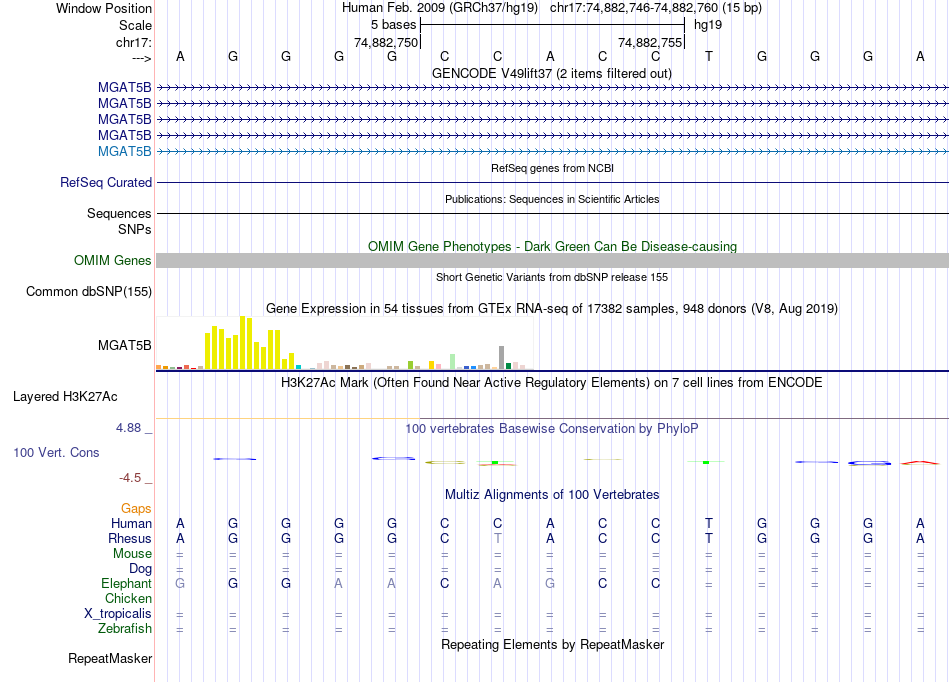 Window Position Human Feb. 2009 (GRCh37/hg19) chr17:74,882,746-74,882,760 (15 bp)
Scale 5 bases hg19
chr17: 74,882,750 74,882,755
---> A G G G G C C A C C T G G G A
GENCODE V49lift37 (2 items filtered out)
MGAT5B
MGAT5B
MGAT5B
MGAT5B
MGAT5B
RefSeq genes from NCBI
RefSeq Curated
Publications: Sequences in Scientific Articles
Sequences
SNPs
OMIM Gene Phenotypes - Dark Green Can Be Disease-causing
OMIM Genes
Short Genetic Variants from dbSNP release 155
Common dbSNP(155)
Gene Expression in 54 tissues from GTEx RNA-seq of 17382 samples, 948 donors (V8, Aug 2019)
MGAT5B
H3K27Ac Mark (Often Found Near Active Regulatory Elements) on 7 cell lines from ENCODE
Layered H3K27Ac
4.88 _
100 vertebrates Basewise Conservation by PhyloP
100 Vert. Cons
-4.5 _
Multiz Alignments of 100 Vertebrates
Gaps
Human A G G G G C C A C C T G G G A
Rhesus A G G G G C T A C C T G G G A
Mouse = = = = = = = = = = = = = = =
Dog = = = = = = = = = = = = = = =
Elephant G G G A A C A G C C = = = = =
Chicken
X_tropicalis = = = = = = = = = = = = = = =
Zebrafish = = = = = = = = = = = = = = =
Repeating Elements by RepeatMasker
RepeatMasker